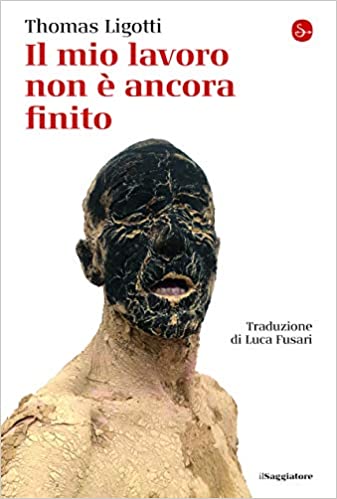 Thomas Ligotti
Il mio lavoro non è ancora finito

Traduzione di Luca Fusari

ilSaggiatore